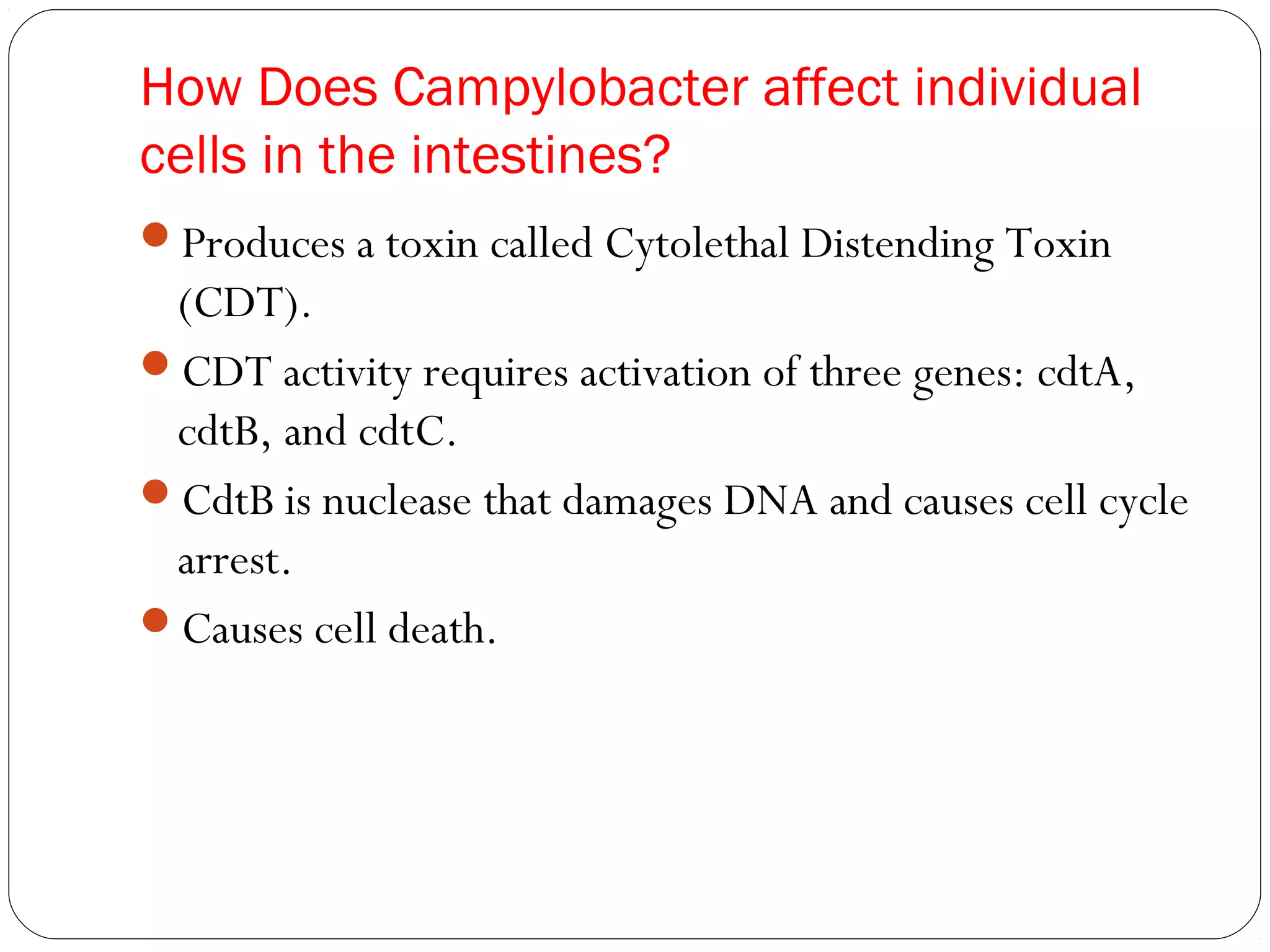 How Does Campylobacter affect individual cells in the intestines?

- Produces a toxin called Cytolethal Distending Toxin (CDT).
- CDT activity requires activation of three genes: cdtA, cdtB, and cdtC.
- CdtB is nuclease that damages DNA and causes cell cycle arrest.
- Causes cell death.